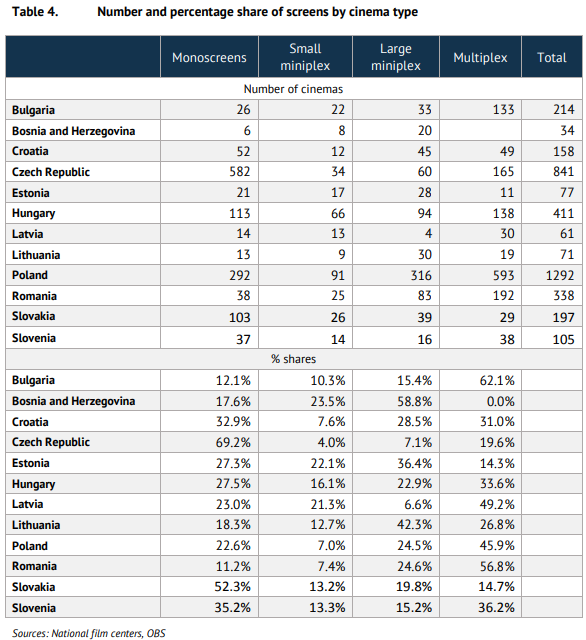 Table 4. Number and percentage share of screens by cinema type

| | Monoscreens | Small miniplex | Large miniplex | Multiplex | Total |
|---|---|---|---|---|---|
| Number of cinemas | | | | | |
| Bulgaria | 26 | 22 | 33 | 133 | 214 |
| Bosnia and Herzegovina | 6 | 8 | 20 | | 34 |
| Croatia | 52 | 12 | 45 | 49 | 158 |
| Czech Republic | 582 | 34 | 60 | 165 | 841 |
| Estonia | 21 | 17 | 28 | 11 | 77 |
| Hungary | 113 | 66 | 94 | 138 | 411 |
| Latvia | 14 | 13 | 4 | 30 | 61 |
| Lithuania | 13 | 9 | 30 | 19 | 71 |
| Poland | 292 | 91 | 316 | 593 | 1292 |
| Romania | 38 | 25 | 83 | 192 | 338 |
| Slovakia | 103 | 26 | 39 | 29 | 197 |
| Slovenia | 37 | 14 | 16 | 38 | 105 |
| % shares | | | | | |
| Bulgaria | 12.1% | 10.3% | 15.4% | 62.1% | |
| Bosnia and Herzegovina | 17.6% | 23.5% | 58.8% | 0.0% | |
| Croatia | 32.9% | 7.6% | 28.5% | 31.0% | |
| Czech Republic | 69.2% | 4.0% | 7.1% | 19.6% | |
| Estonia | 27.3% | 22.1% | 36.4% | 14.3% | |
| Hungary | 27.5% | 16.1% | 22.9% | 33.6% | |
| Latvia | 23.0% | 21.3% | 6.6% | 49.2% | |
| Lithuania | 18.3% | 12.7% | 42.3% | 26.8% | |
| Poland | 22.6% | 7.0% | 24.5% | 45.9% | |
| Romania | 11.2% | 7.4% | 24.6% | 56.8% | |
| Slovakia | 52.3% | 13.2% | 19.8% | 14.7% | |
| Slovenia | 35.2% | 13.3% | 15.2% | 36.2% | |

Sources: National film centers, OBS